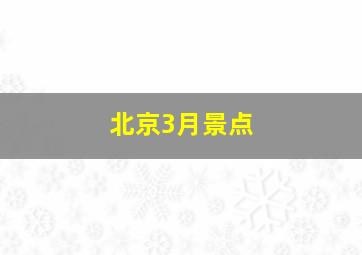 北京3月景点